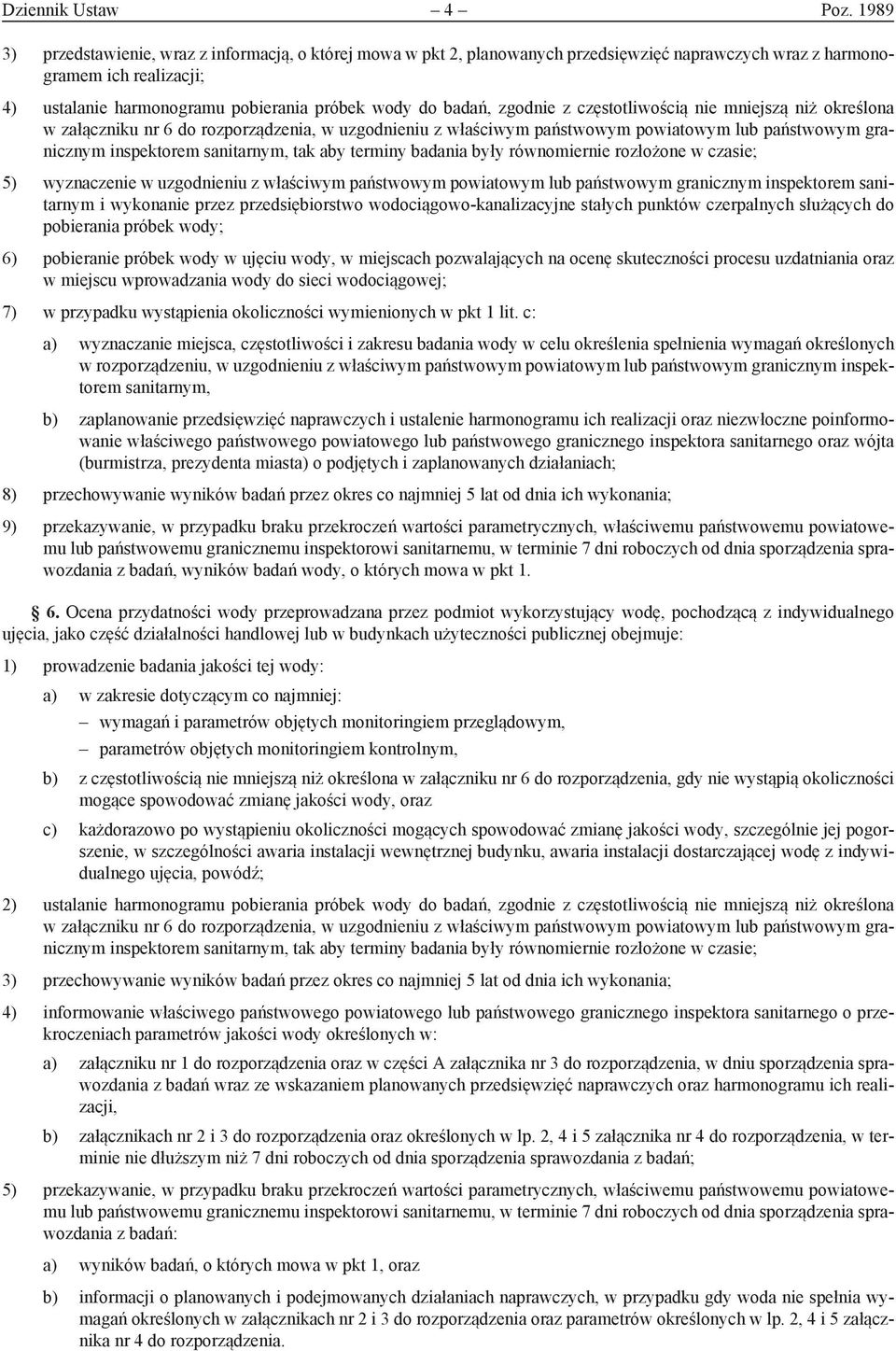 Dziennik Ustaw – 4 – Poz. 1989

3) przedstawienie, wraz z informacją, o której mowa w pkt 2, planowanych przedsięwzięć naprawczych wraz z harmonogramem ich realizacji;

4) ustalanie harmonogramu pobierania próbek wody do badań, zgodnie z częstotliwością nie mniejszą niż określona w załączniku nr 6 do rozporządzenia, w uzgodnieniu z właściwym państwowym powiatowym lub państwowym granicznym inspektorem sanitarnym, tak aby terminy badania były równomiernie rozłożone w czasie;

5) wyznaczenie w uzgodnieniu z właściwym państwowym powiatowym lub państwowym granicznym inspektorem sanitarnym i wykonanie przez przedsiębiorstwo wodociągowo-kanalizacyjne stałych punktów czerpalnych służących do pobierania próbek wody;

6) pobieranie próbek wody w ujęciu wody, w miejscach pozwalających na ocenę skuteczności procesu uzdatniania oraz w miejscu wprowadzania wody do sieci wodociągowej;

7) w przypadku wystąpienia okoliczności wymienionych w pkt 1 lit. c:

a) wyznaczanie miejsca, częstotliwości i zakresu badania wody w celu określenia spełnienia wymagań określonych w rozporządzeniu, w uzgodnieniu z właściwym państwowym powiatowym lub państwowym granicznym inspektorem sanitarnym,

b) zaplanowanie przedsięwzięć naprawczych i ustalenie harmonogramu ich realizacji oraz niezwłoczne poinformowanie właściwego państwowego powiatowego lub państwowego granicznego inspektora sanitarnego oraz wójta (burmistrza, prezydenta miasta) o podjętych i zaplanowanych działaniach;

8) przechowywanie wyników badań przez okres co najmniej 5 lat od dnia ich wykonania;

9) przekazywanie, w przypadku braku przekroczeń wartości parametrycznych, właściwemu państwowemu powiatowemu lub państwowemu granicznemu inspektorowi sanitarnemu, w terminie 7 dni roboczych od dnia sporządzenia sprawozdania z badań, wyników badań wody, o których mowa w pkt 1.

§ 6. Ocena przydatności wody przeprowadzana przez podmiot wykorzystujący wodę, pochodzącą z indywidualnego ujęcia, jako część działalności handlowej lub w budynkach użyteczności publicznej obejmuje:

1) prowadzenie badania jakości tej wody:

a) w zakresie dotyczącym co najmniej:

– wymagań i parametrów objętych monitoringiem przeglądowym,

– parametrów objętych monitoringiem kontrolnym,

b) z częstotliwością nie mniejszą niż określona w załączniku nr 6 do rozporządzenia, gdy nie wystąpią okoliczności mogące spowodować zmianę jakości wody, oraz

c) każdorazowo po wystąpieniu okoliczności mogących spowodować zmianę jakości wody, szczególnie jej pogorszenie, w szczególności awaria instalacji wewnętrznej budynku, awaria instalacji dostarczającej wodę z indywidualnego ujęcia, powódź;

2) ustalanie harmonogramu pobierania próbek wody do badań, zgodnie z częstotliwością nie mniejszą niż określona w załączniku nr 6 do rozporządzenia, w uzgodnieniu z właściwym państwowym powiatowym lub państwowym granicznym inspektorem sanitarnym, tak aby terminy badania były równomiernie rozłożone w czasie;

3) przechowywanie wyników badań przez okres co najmniej 5 lat od dnia ich wykonania;

4) informowanie właściwego państwowego powiatowego lub państwowego granicznego inspektora sanitarnego o przekroczeniach parametrów jakości wody określonych w:

a) załączniku nr 1 do rozporządzenia oraz w części A załącznika nr 3 do rozporządzenia, w dniu sporządzenia sprawozdania z badań wraz ze wskazaniem planowanych przedsięwzięć naprawczych oraz harmonogramu ich realizacji,

b) załącznikach nr 2 i 3 do rozporządzenia oraz określonych w lp. 2, 4 i 5 załącznika nr 4 do rozporządzenia, w terminie nie dłuższym niż 7 dni roboczych od dnia sporządzenia sprawozdania z badań;

5) przekazywanie, w przypadku braku przekroczeń wartości parametrycznych, właściwemu państwowemu powiatowemu lub państwowemu granicznemu inspektorowi sanitarnemu, w terminie 7 dni roboczych od dnia sporządzenia sprawozdania z badań:

a) wyników badań, o których mowa w pkt 1, oraz

b) informacji o planowanych i podejmowanych działaniach naprawczych, w przypadku gdy woda nie spełnia wymagań określonych w załącznikach nr 2 i 3 do rozporządzenia oraz parametrów określonych w lp. 2, 4 i 5 załącznika nr 4 do rozporządzenia.